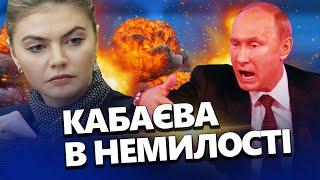 КАБАЄВА
В НЕМИЛОСТІ